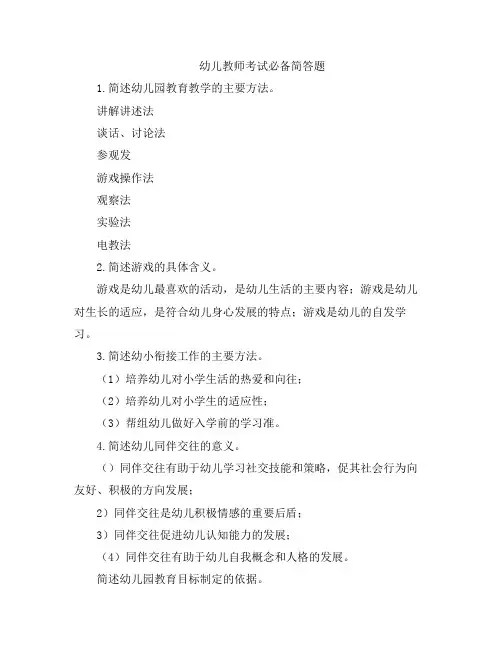 幼儿教师考试必备简答题

1.简述幼儿园教育教学的主要方法。

讲解讲述法

谈话、讨论法

参观发

游戏操作法

观察法

实验法

电教法

2.简述游戏的具体含义。

游戏是幼儿最喜欢的活动，是幼儿生活的主要内容；游戏是幼儿对生长的适应，是符合幼儿身心发展的特点；游戏是幼儿的自发学习。

3.简述幼小衔接工作的主要方法。

（1）培养幼儿对小学生活的热爱和向往；

（2）培养幼儿对小学生的适应性；

（3）帮组幼儿做好入学前的学习准。

4.简述幼儿同伴交往的意义。

（）同伴交往有助于幼儿学习社交技能和策略，促其社会行为向友好、积极的方向发展；

2）同伴交往是幼儿积极情感的重要后盾；

3）同伴交往促进幼儿认知能力的发展；

（4）同伴交往有助于幼儿自我概念和人格的发展。

简述幼儿园教育目标制定的依据。